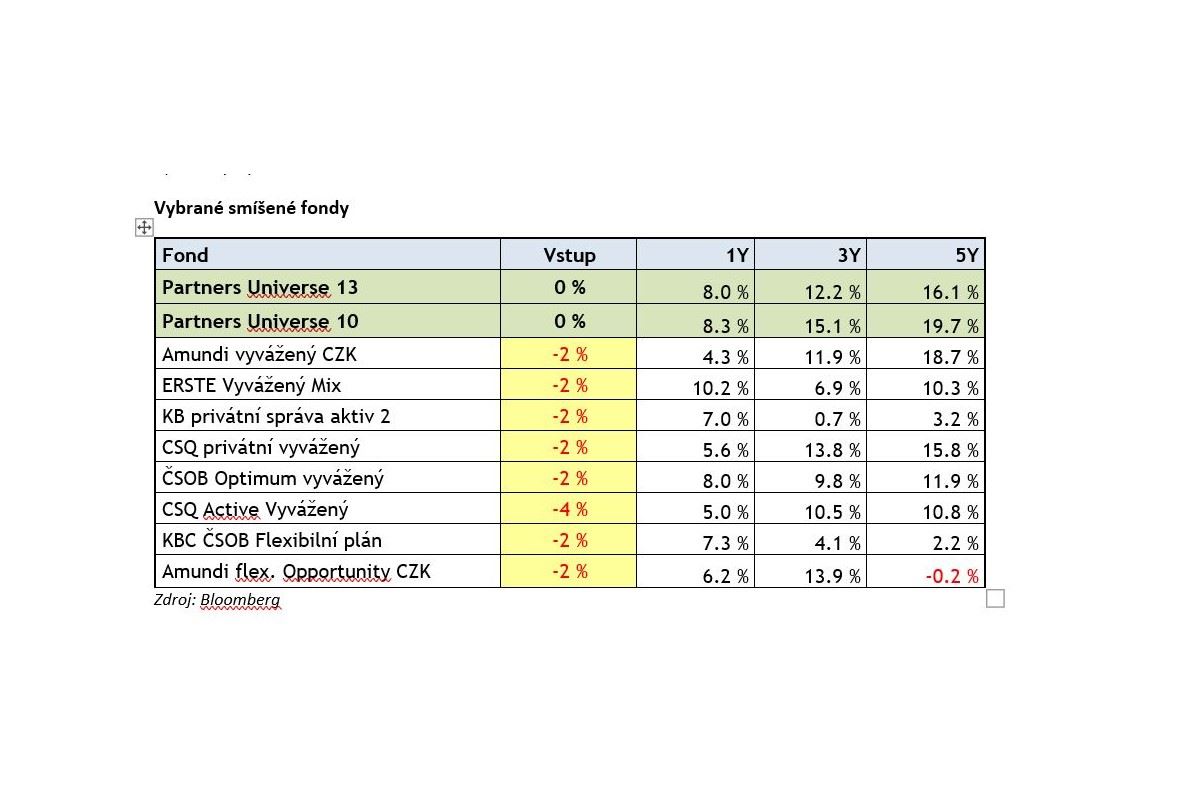 Vybrané smíšené fondy

| Fond | Vstup | 1Y | 3Y | 5Y |
|---|---|---|---|---|
| Partners Universe 13 | 0 % | 8.0 % | 12.2 % | 16.1 % |
| Partners Universe 10 | 0 % | 8.3 % | 15.1 % | 19.7 % |
| Amundi vyvážený CZK | -2 % | 4.3 % | 11.9 % | 18.7 % |
| ERSTE Vyvážený Mix | -2 % | 10.2 % | 6.9 % | 10.3 % |
| KB privátní správa aktiv 2 | -2 % | 7.0 % | 0.7 % | 3.2 % |
| CSQ privátní vyvážený | -2 % | 5.6 % | 13.8 % | 15.8 % |
| ČSOB Optimum vyvážený | -2 % | 8.0 % | 9.8 % | 11.9 % |
| CSQ Active Vyvážený | -4 % | 5.0 % | 10.5 % | 10.8 % |
| KBC ČSOB Flexibilní plán | -2 % | 7.3 % | 4.1 % | 2.2 % |
| Amundi flex. Opportunity CZK | -2 % | 6.2 % | 13.9 % | -0.2 % |

Zdroj: Bloomberg